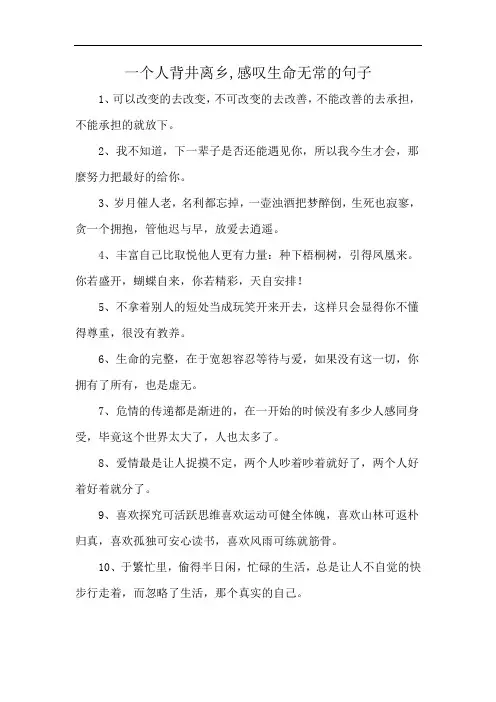 一个人背井离乡,感叹生命无常的句子

1、可以改变的去改变，不可改变的去改善，不能改善的去承担，不能承担的就放下。

2、我不知道，下一辈子是否还能遇见你，所以我今生才会，那麽努力把最好的给你。

3、岁月催人老，名利都忘掉，一壶浊酒把梦醉倒，生死也寂寥，贪一个拥抱，管他迟与早，放爱去逍遥。

4、丰富自己比取悦他人更有力量：种下梧桐树，引得凤凰来。你若盛开，蝴蝶自来，你若精彩，天自安排！

5、不拿着别人的短处当成玩笑开来开去，这样只会显得你不懂得尊重，很没有教养。

6、生命的完整，在于宽恕容忍等待与爱，如果没有这一切，你拥有了所有，也是虚无。

7、危情的传递都是渐进的，在一开始的时候没有多少人感同身受，毕竟这个世界太大了，人也太多了。

8、爱情最是让人捉摸不定，两个人吵着吵着就好了，两个人好着好着就分了。

9、喜欢探究可活跃思维喜欢运动可健全体魄，喜欢山林可返朴归真，喜欢孤独可安心读书，喜欢风雨可练就筋骨。

10、于繁忙里，偷得半日闲，忙碌的生活，总是让人不自觉的快步行走着，而忽略了生活，那个真实的自己。